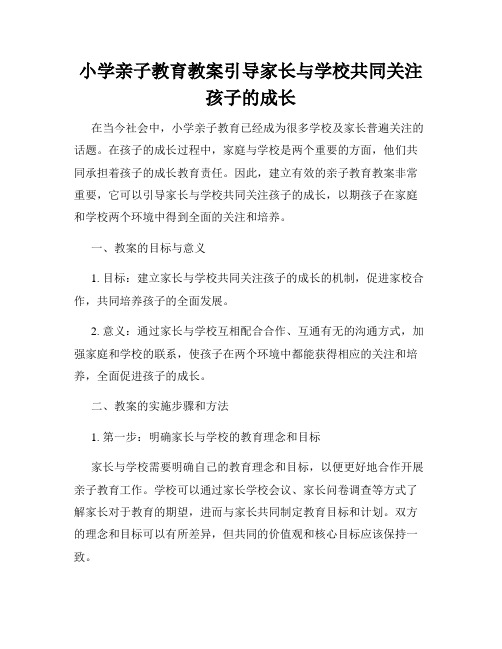 小学亲子教育教案引导家长与学校共同关注孩子的成长

在当今社会中，小学亲子教育已经成为很多学校及家长普遍关注的话题。在孩子的成长过程中，家庭与学校是两个重要的方面，他们共同承担着孩子的成长教育责任。因此，建立有效的亲子教育教案非常重要，它可以引导家长与学校共同关注孩子的成长，以期孩子在家庭和学校两个环境中得到全面的关注和培养。

一、教案的目标与意义

1. 目标：建立家长与学校共同关注孩子的成长的机制，促进家校合作，共同培养孩子的全面发展。

2. 意义：通过家长与学校互相配合合作、互通有无的沟通方式，加强家庭和学校的联系，使孩子在两个环境中都能获得相应的关注和培养，全面促进孩子的成长。

二、教案的实施步骤和方法

1. 第一步：明确家长与学校的教育理念和目标

家长与学校需要明确自己的教育理念和目标，以便更好地合作开展亲子教育工作。学校可以通过家长学校会议、家长问卷调查等方式了解家长对于教育的期望，进而与家长共同制定教育目标和计划。双方的理念和目标可以有所差异，但共同的价值观和核心目标应该保持一致。